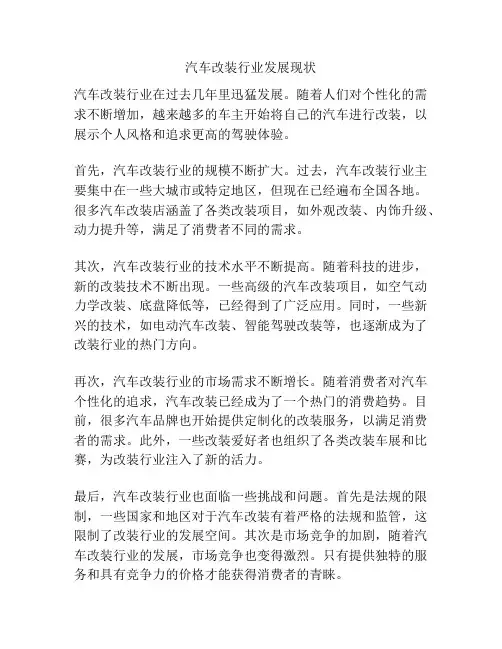 汽车改装行业发展现状

汽车改装行业在过去几年里迅猛发展。随着人们对个性化的需求不断增加，越来越多的车主开始将自己的汽车进行改装，以展示个人风格和追求更高的驾驶体验。

首先，汽车改装行业的规模不断扩大。过去，汽车改装行业主要集中在一些大城市或特定地区，但现在已经遍布全国各地。很多汽车改装店涵盖了各类改装项目，如外观改装、内饰升级、动力提升等，满足了消费者不同的需求。

其次，汽车改装行业的技术水平不断提高。随着科技的进步，新的改装技术不断出现。一些高级的汽车改装项目，如空气动力学改装、底盘降低等，已经得到了广泛应用。同时，一些新兴的技术，如电动汽车改装、智能驾驶改装等，也逐渐成为了改装行业的热门方向。

再次，汽车改装行业的市场需求不断增长。随着消费者对汽车个性化的追求，汽车改装已经成为了一个热门的消费趋势。目前，很多汽车品牌也开始提供定制化的改装服务，以满足消费者的需求。此外，一些改装爱好者也组织了各类改装车展和比赛，为改装行业注入了新的活力。

最后，汽车改装行业也面临一些挑战和问题。首先是法规的限制，一些国家和地区对于汽车改装有着严格的法规和监管，这限制了改装行业的发展空间。其次是市场竞争的加剧，随着汽车改装行业的发展，市场竞争也变得激烈。只有提供独特的服务和具有竞争力的价格才能获得消费者的青睐。